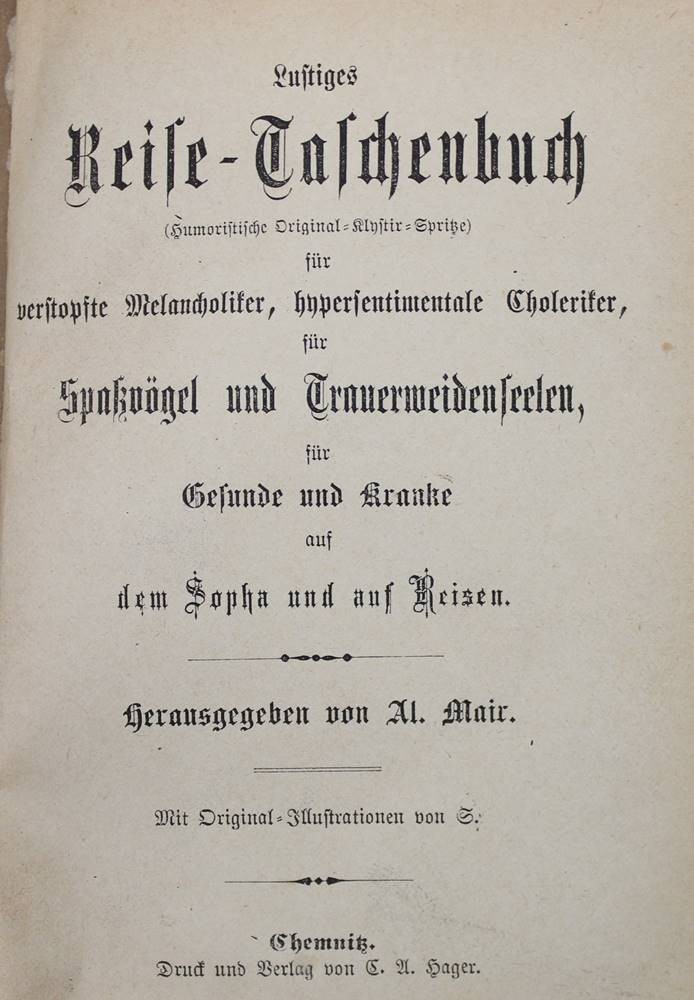 Lustiges

Reise-Taschenbuch

(Humoristische Original-Klystir-Spritze)

für

verstopfte Melancholiker, hypersentimentale Choleriker,

für

Spaßvögel und Trauerweidenseelen,

für

Gesunde und Kranke

auf

dem Sopha und auf Reisen.

Herausgegeben von Al. Mair.

Mit Original-Illustrationen von S.

Chemnitz.
Druck und Verlag von C. A. Hager.